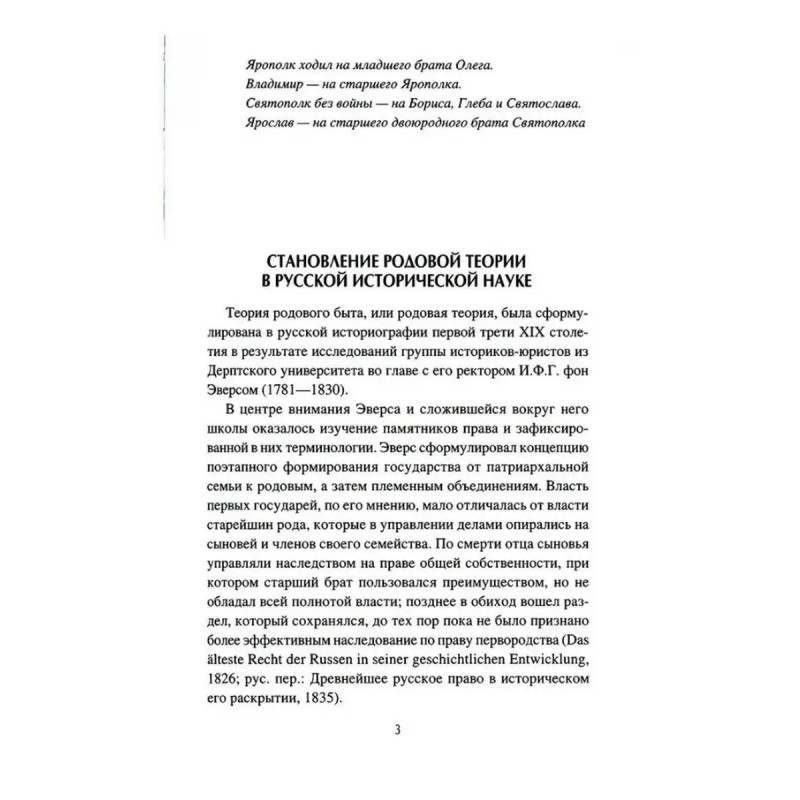 Ярополк ходил на младшего брата Олега.
Владимир — на старшего Ярополка.
Святополк без войны — на Бориса, Глеба и Святослава.
Ярослав — на старшего двоюродного брата Святополка

СТАНОВЛЕНИЕ РОДОВОЙ ТЕОРИИ В РУССКОЙ ИСТОРИЧЕСКОЙ НАУКЕ

Теория родового быта, или родовая теория, была сформулирована в русской историографии первой трети XIX столетия в результате исследований группы историков-юристов из Дерптского университета во главе с его ректором И.Ф.Г. фон Эверсом (1781—1830).

В центре внимания Эверса и сложившейся вокруг него школы оказалось изучение памятников права и зафиксированной в них терминологии. Эверс сформулировал концепцию поэтапного формирования государства от патриархальной семьи к родовым, а затем племенным объединениям. Власть первых государей, по его мнению, мало отличалась от власти старейшин рода, которые в управлении делами опирались на сыновей и членов своего семейства. По смерти отца сыновья управляли наследством на праве общей собственности, при котором старший брат пользовался преимуществом, но не обладал всей полнотой власти; позднее в обиход вошел раздел, который сохранялся, до тех пор пока не было признано более эффективным наследование по праву первородства (Das älteste Recht der Russen in seiner geschichtlichen Entwicklung, 1826; рус. пер.: Древнейшее русское право в историческом его раскрытии, 1835).

3